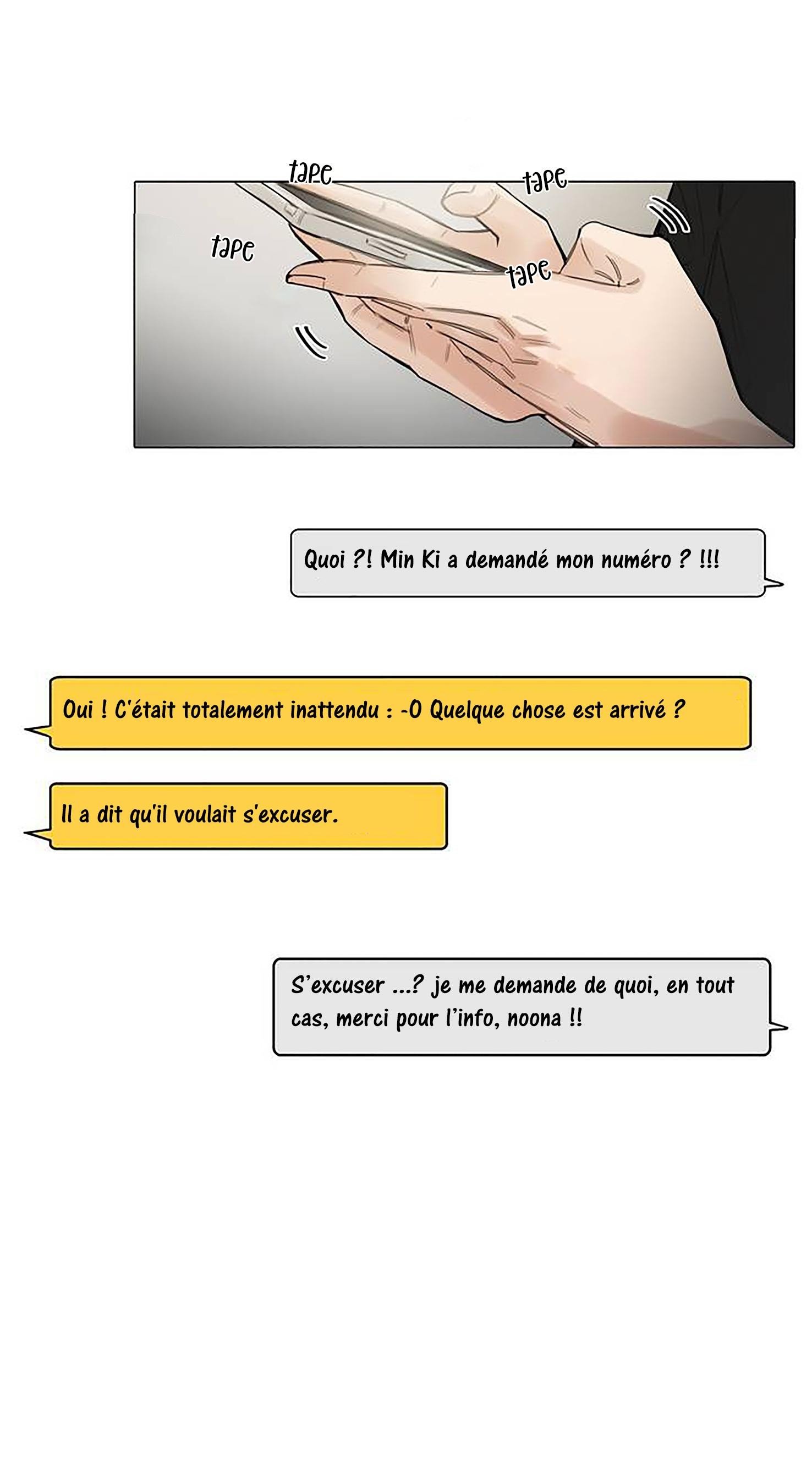 tape

tape

tape

tape

Quoi ?! Min Ki a demandé mon numéro ? !!!

Oui ! C'était totalement inattendu : -O Quelque chose est arrivé ?

Il a dit qu'il voulait s'excuser.

S'excuser ...? je me demande de quoi, en tout cas, merci pour l'info, noona !!